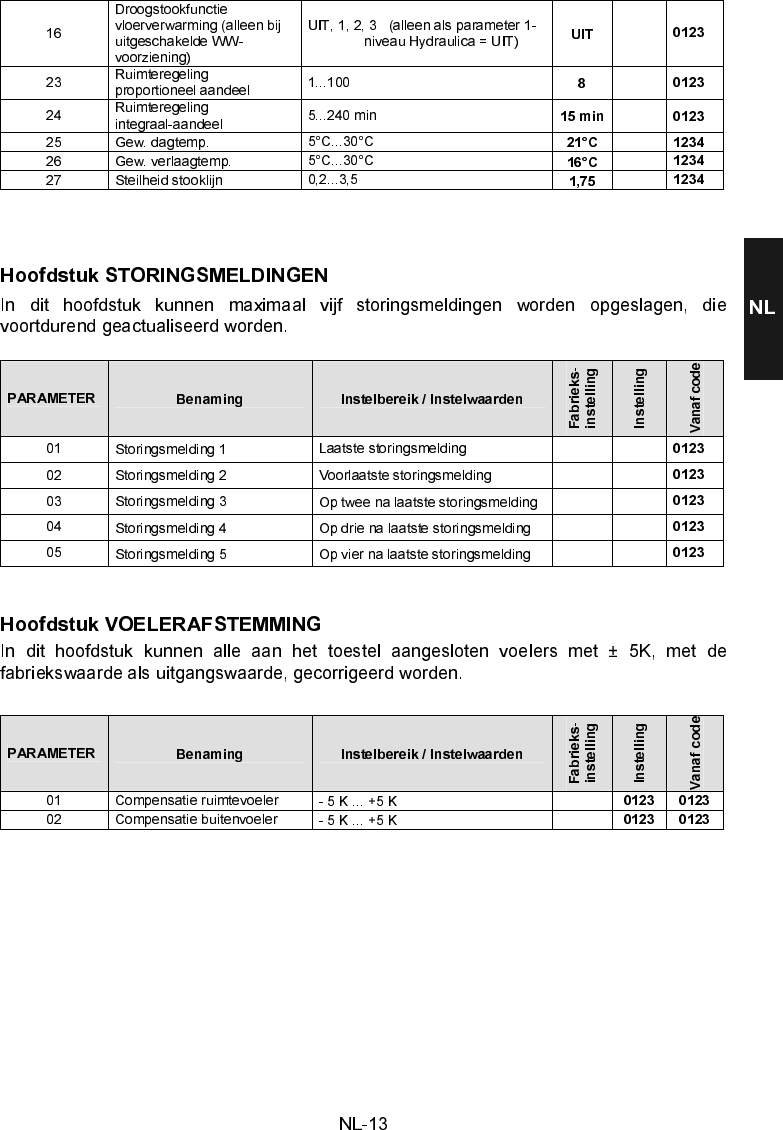 | 16 | Droogstookfunctie vloerverwarming (alleen bij uitgeschakelde WW-voorziening) | UIT, 1, 2, 3 (alleen als parameter 1-niveau Hydraulica = UIT) | UIT | | 0123 |
|---|---|---|---|---|---|
| 23 | Ruimteregeling proportioneel aandeel | 1...100 | 8 | | 0123 |
| 24 | Ruimteregeling integraal-aandeel | 5...240 min | 15 min | | 0123 |
| 25 | Gew. dagtemp. | 5°C...30°C | 21°C | | 1234 |
| 26 | Gew. verlaagtemp. | 5°C...30°C | 16°C | | 1234 |
| 27 | Steilheid stooklijn | 0,2...3,5 | 1,75 | | 1234 |

NL

Hoofdstuk STORINGSMELDINGEN
In dit hoofdstuk kunnen maximaal vijf storingsmeldingen worden opgeslagen, die voortdurend geactualiseerd worden.

| PARAMETER | Benaming | Instelbereik / Instelwaarden | Fabrieks-instelling | Instelling | Vanaf code |
|---|---|---|---|---|---|
| 01 | Storingsmelding 1 | Laatste storingsmelding | | | 0123 |
| 02 | Storingsmelding 2 | Voorlaatste storingsmelding | | | 0123 |
| 03 | Storingsmelding 3 | Op twee na laatste storingsmelding | | | 0123 |
| 04 | Storingsmelding 4 | Op drie na laatste storingsmelding | | | 0123 |
| 05 | Storingsmelding 5 | Op vier na laatste storingsmelding | | | 0123 |

Hoofdstuk VOELERAFSTEMMING
In dit hoofdstuk kunnen alle aan het toestel aangesloten voelers met ± 5K, met de fabriekswaarde als uitgangswaarde, gecorrigeerd worden.

| PARAMETER | Benaming | Instelbereik / Instelwaarden | Fabrieks-instelling | Instelling | Vanaf code |
|---|---|---|---|---|---|
| 01 | Compensatie ruimtevoeler | - 5 K ... +5 K | | 0123 | 0123 |
| 02 | Compensatie buitenvoeler | - 5 K ... +5 K | | 0123 | 0123 |

NL-13